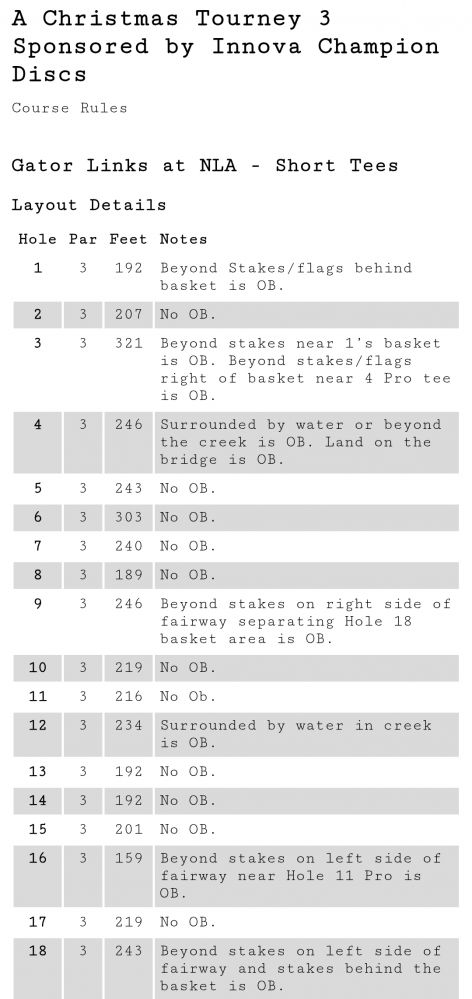 A Christmas Tourney 3 Sponsored by Innova Champion Discs

Course Rules

Gator Links at NLA - Short Tees

Layout Details

| Hole | Par | Feet | Notes |
|---|---|---|---|
| 1 | 3 | 192 | Beyond Stakes/flags behind basket is OB. |
| 2 | 3 | 207 | No OB. |
| 3 | 3 | 321 | Beyond stakes near 1's basket is OB. Beyond stakes/flags right of basket near 4 Pro tee is OB. |
| 4 | 3 | 246 | Surrounded by water or beyond the creek is OB. Land on the bridge is OB. |
| 5 | 3 | 243 | No OB. |
| 6 | 3 | 303 | No OB. |
| 7 | 3 | 240 | No OB. |
| 8 | 3 | 189 | No OB. |
| 9 | 3 | 246 | Beyond stakes on right side of fairway separating Hole 18 basket area is OB. |
| 10 | 3 | 219 | No OB. |
| 11 | 3 | 216 | No Ob. |
| 12 | 3 | 234 | Surrounded by water in creek is OB. |
| 13 | 3 | 192 | No OB. |
| 14 | 3 | 192 | No OB. |
| 15 | 3 | 201 | No OB. |
| 16 | 3 | 159 | Beyond stakes on left side of fairway near Hole 11 Pro is OB. |
| 17 | 3 | 219 | No OB. |
| 18 | 3 | 243 | Beyond stakes on left side of fairway and stakes behind the basket is OB. |